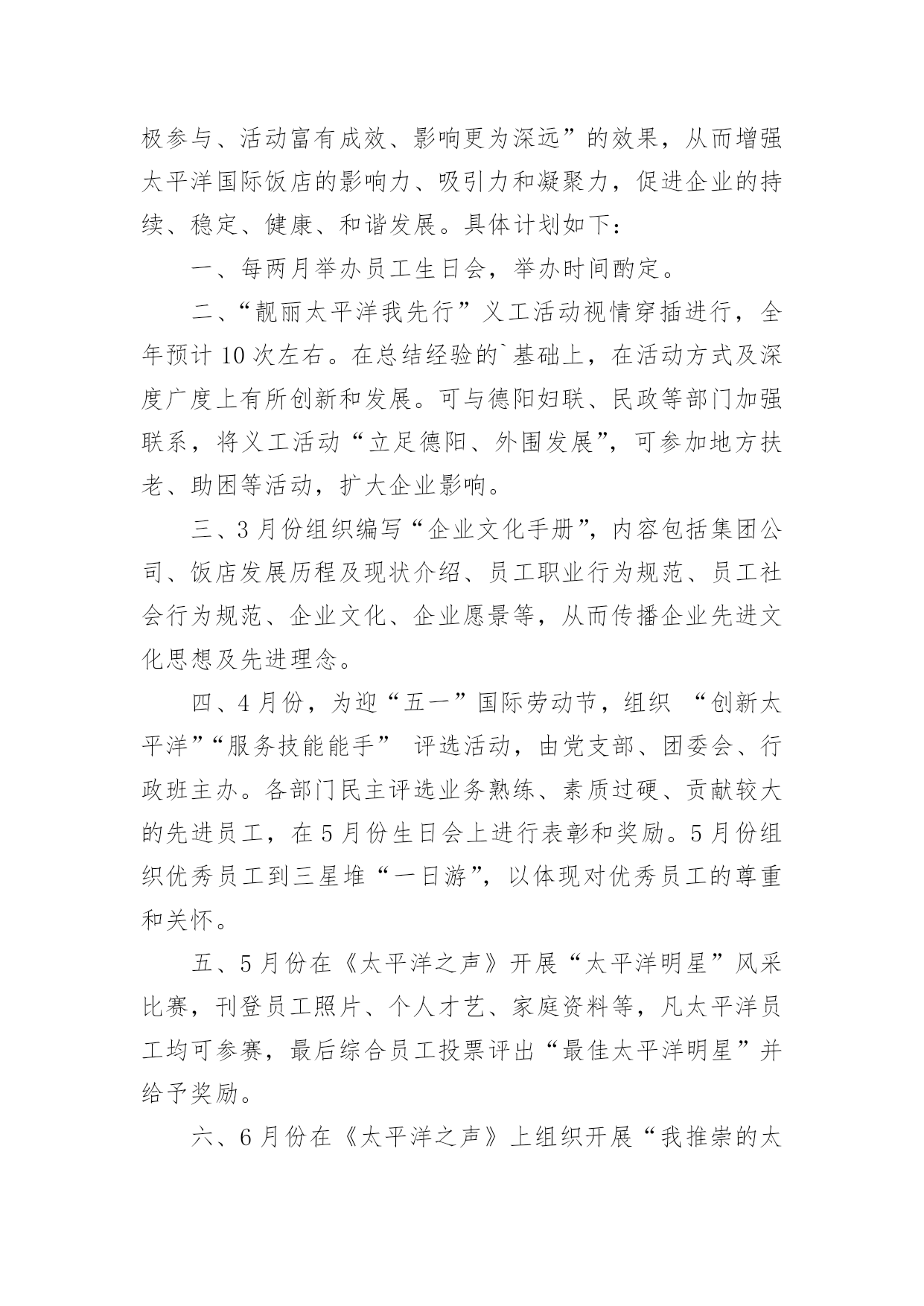 极参与、活动富有成效、影响更为深远”的效果，从而增强太平洋国际饭店的影响力、吸引力和凝聚力，促进企业的持续、稳定、健康、和谐发展。具体计划如下：

一、每两月举办员工生日会，举办时间酌定。

二、“靓丽太平洋我先行”义工活动视情穿插进行，全年预计10次左右。在总结经验的`基础上，在活动方式及深度广度上有所创新和发展。可与德阳妇联、民政等部门加强联系，将义工活动“立足德阳、外围发展”，可参加地方扶老、助困等活动，扩大企业影响。

三、3月份组织编写“企业文化手册”，内容包括集团公司、饭店发展历程及现状介绍、员工职业行为规范、员工社会行为规范、企业文化、企业愿景等，从而传播企业先进文化思想及先进理念。

四、4月份，为迎“五一”国际劳动节，组织 “创新太平洋”“服务技能能手” 评选活动，由党支部、团委会、行政班主办。各部门民主评选业务熟练、素质过硬、贡献较大的先进员工，在5月份生日会上进行表彰和奖励。5月份组织优秀员工到三星堆“一日游”，以体现对优秀员工的尊重和关怀。

五、5月份在《太平洋之声》开展“太平洋明星”风采比赛，刊登员工照片、个人才艺、家庭资料等，凡太平洋员工均可参赛，最后综合员工投票评出“最佳太平洋明星”并给予奖励。

六、6月份在《太平洋之声》上组织开展“我推崇的太